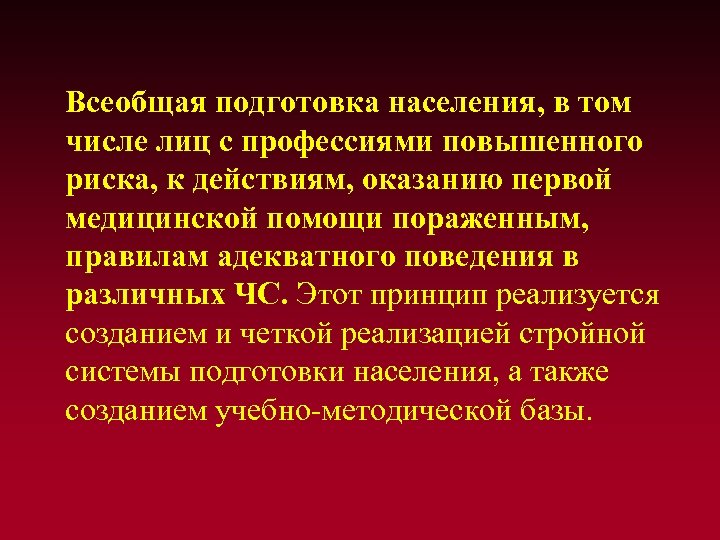 Всеобщая подготовка населения, в том числе лиц с профессиями повышенного риска, к действиям, оказанию первой медицинской помощи пораженным, правилам адекватного поведения в различных ЧС. Этот принцип реализуется созданием и четкой реализацией стройной системы подготовки населения, а также созданием учебно-методической базы.